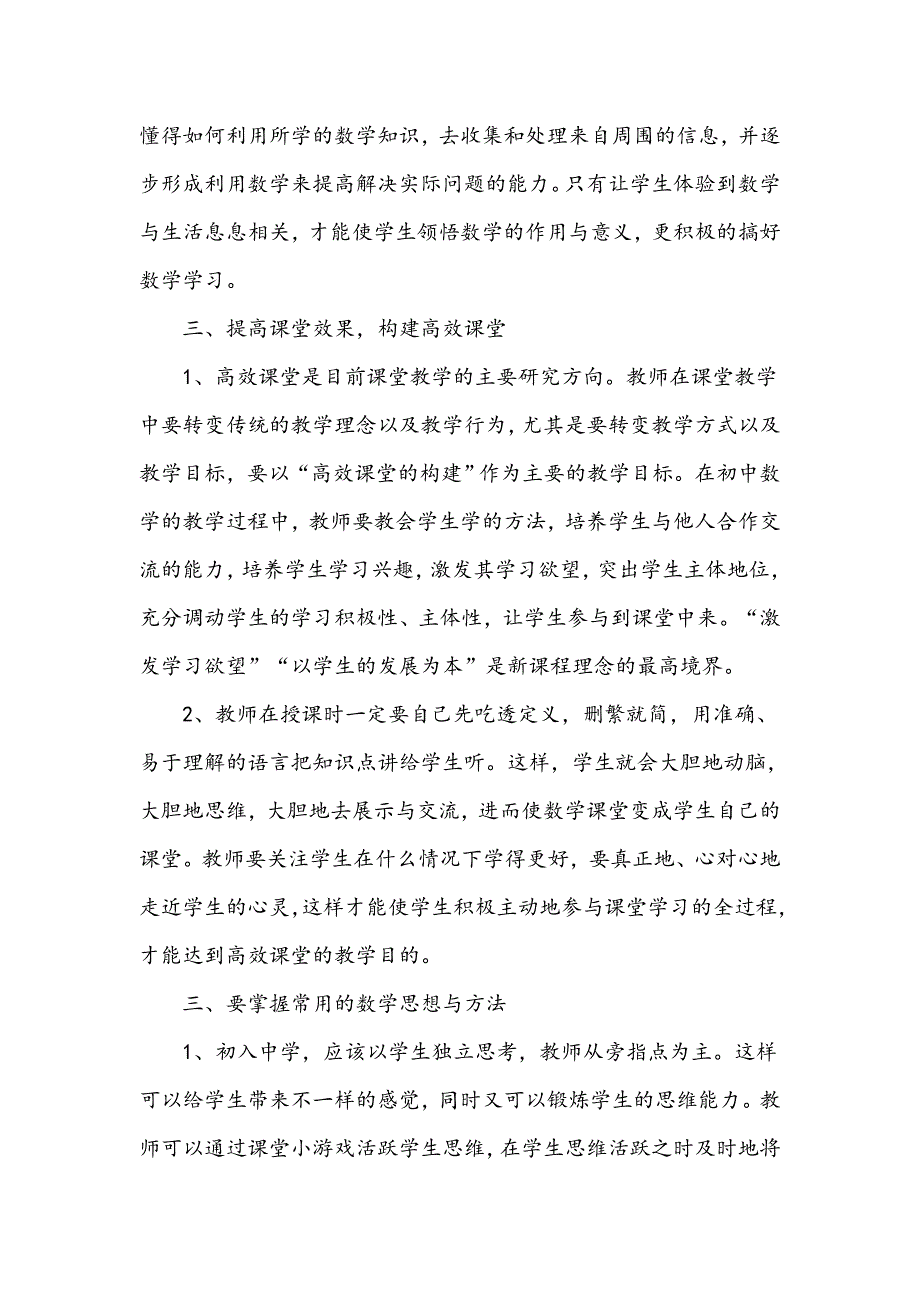 懂得如何利用所学的数学知识，去收集和处理来自周围的信息，并逐步形成利用数学来提高解决实际问题的能力。只有让学生体验到数学与生活息息相关，才能使学生领悟数学的作用与意义，更积极的搞好数学学习。

三、提高课堂效果，构建高效课堂

1、高效课堂是目前课堂教学的主要研究方向。教师在课堂教学中要转变传统的教学理念以及教学行为，尤其是要转变教学方式以及教学目标，要以“高效课堂的构建”作为主要的教学目标。在初中数学的教学过程中，教师要教会学生学的方法，培养学生与他人合作交流的能力，培养学生学习兴趣，激发其学习欲望，突出学生主体地位，充分调动学生的学习积极性、主体性，让学生参与到课堂中来。“激发学习欲望”“以学生的发展为本”是新课程理念的最高境界。

2、教师在授课时一定要自己先吃透定义，删繁就简，用准确、易于理解的语言把知识点讲给学生听。这样，学生就会大胆地动脑，大胆地思维，大胆地去展示与交流，进而使数学课堂变成学生自己的课堂。教师要关注学生在什么情况下学得更好，要真正地、心对心地走近学生的心灵，这样才能使学生积极主动地参与课堂学习的全过程，才能达到高效课堂的教学目的。

三、要掌握常用的数学思想与方法

1、初入中学，应该以学生独立思考，教师从旁指点为主。这样可以给学生带来不一样的感觉，同时又可以锻炼学生的思维能力。教师可以通过课堂小游戏活跃学生思维，在学生思维活跃之时及时地将